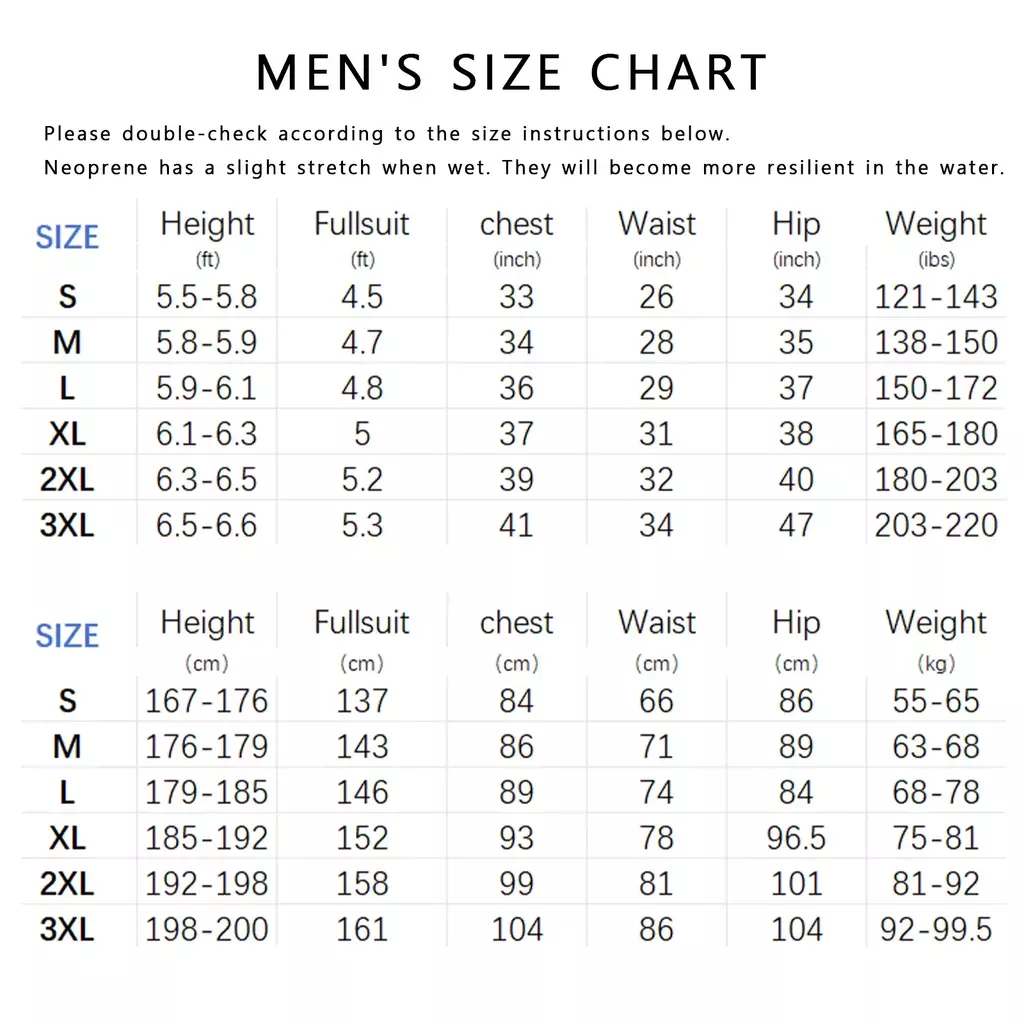 MEN'S SIZE CHART

Please double-check according to the size instructions below.
Neoprene has a slight stretch when wet. They will become more resilient in the water.

| SIZE | Height (ft) | Fullsuit (ft) | chest (inch) | Waist (inch) | Hip (inch) | Weight (ibs) |
|---|---|---|---|---|---|---|
| S | 5.5-5.8 | 4.5 | 33 | 26 | 34 | 121-143 |
| M | 5.8-5.9 | 4.7 | 34 | 28 | 35 | 138-150 |
| L | 5.9-6.1 | 4.8 | 36 | 29 | 37 | 150-172 |
| XL | 6.1-6.3 | 5 | 37 | 31 | 38 | 165-180 |
| 2XL | 6.3-6.5 | 5.2 | 39 | 32 | 40 | 180-203 |
| 3XL | 6.5-6.6 | 5.3 | 41 | 34 | 47 | 203-220 |

| SIZE | Height (cm) | Fullsuit (cm) | chest (cm) | Waist (cm) | Hip (cm) | Weight (kg) |
|---|---|---|---|---|---|---|
| S | 167-176 | 137 | 84 | 66 | 86 | 55-65 |
| M | 176-179 | 143 | 86 | 71 | 89 | 63-68 |
| L | 179-185 | 146 | 89 | 74 | 84 | 68-78 |
| XL | 185-192 | 152 | 93 | 78 | 96.5 | 75-81 |
| 2XL | 192-198 | 158 | 99 | 81 | 101 | 81-92 |
| 3XL | 198-200 | 161 | 104 | 86 | 104 | 92-99.5 |